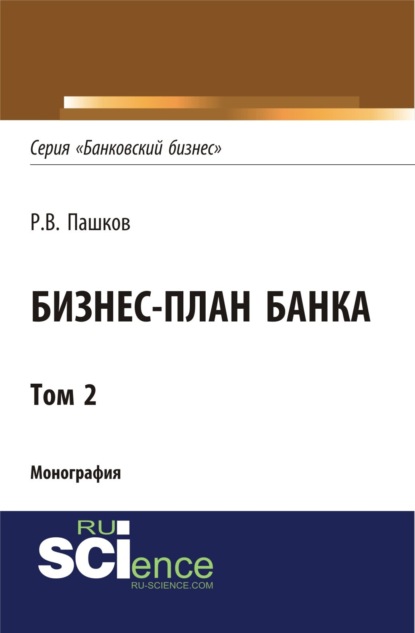 Серия «Банковский бизнес»

Р.В. Пашков

БИЗНЕС-ПЛАН БАНКА

Том 2

Монография

RU
SCIence
RU-SCIENCE.COM